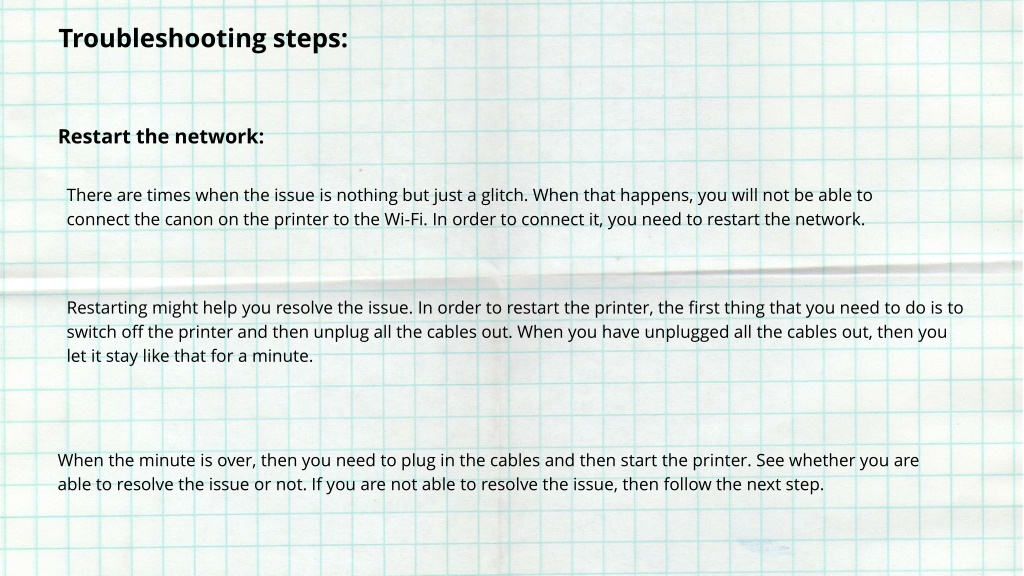 Troubleshooting steps:

Restart the network:

There are times when the issue is nothing but just a glitch. When that happens, you will not be able to connect the canon on the printer to the Wi-Fi. In order to connect it, you need to restart the network.

Restarting might help you resolve the issue. In order to restart the printer, the first thing that you need to do is to switch off the printer and then unplug all the cables out. When you have unplugged all the cables out, then you let it stay like that for a minute.

When the minute is over, then you need to plug in the cables and then start the printer. See whether you are able to resolve the issue or not. If you are not able to resolve the issue, then follow the next step.